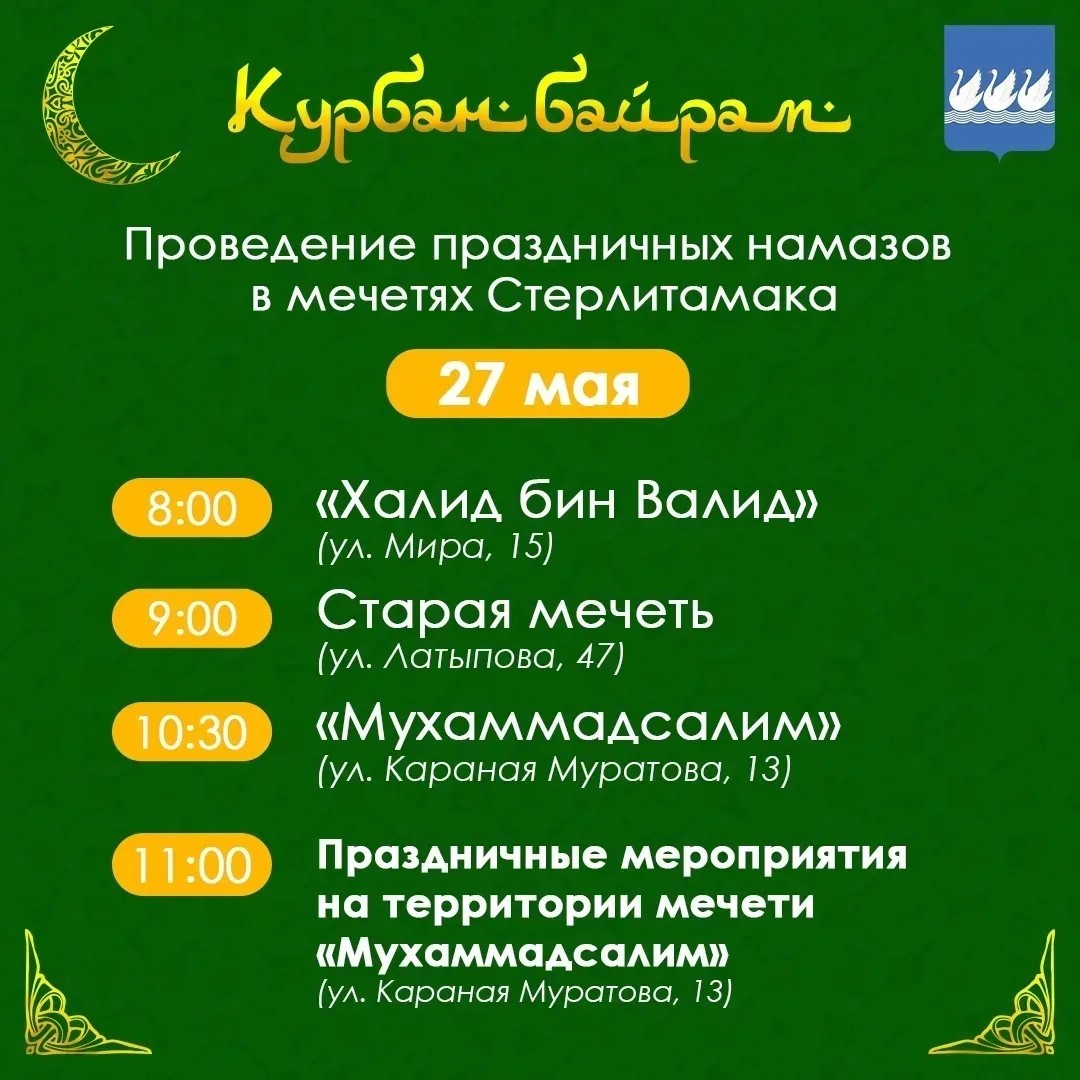 Курбан-байрам

Проведение праздничных намазов в мечетях Стерлитамака

27 мая

8:00
«Халид бин Валид»
(ул. Мира, 15)

9:00
Старая мечеть
(ул. Латыпова, 47)

10:30
«Мухаммадсалим»
(ул. Караная Муратова, 13)

11:00
Праздничные мероприятия на территории мечети «Мухаммадсалим»
(ул. Караная Муратова, 13)